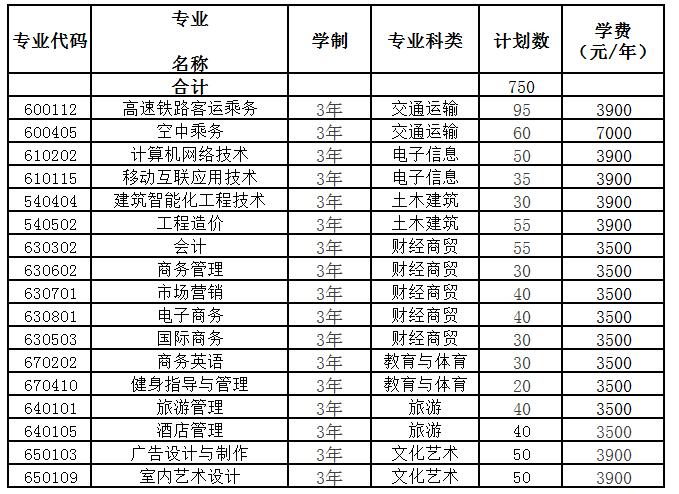 | 专业代码 | 专业名称 | 学制 | 专业科类 | 计划数 | 学费（元/年） |
|---|---|---|---|---|---|
|  | 合计 |  |  | 750 |  |
| 600112 | 高速铁路客运乘务 | 3年 | 交通运输 | 95 | 3900 |
| 600405 | 空中乘务 | 3年 | 交通运输 | 60 | 7000 |
| 610202 | 计算机网络技术 | 3年 | 电子信息 | 50 | 3900 |
| 610115 | 移动互联应用技术 | 3年 | 电子信息 | 35 | 3900 |
| 540404 | 建筑智能化工程技术 | 3年 | 土木建筑 | 30 | 3900 |
| 540502 | 工程造价 | 3年 | 土木建筑 | 55 | 3900 |
| 630302 | 会计 | 3年 | 财经商贸 | 55 | 3500 |
| 630602 | 商务管理 | 3年 | 财经商贸 | 30 | 3500 |
| 630701 | 市场营销 | 3年 | 财经商贸 | 40 | 3500 |
| 630801 | 电子商务 | 3年 | 财经商贸 | 40 | 3500 |
| 630503 | 国际商务 | 3年 | 财经商贸 | 30 | 3500 |
| 670202 | 商务英语 | 3年 | 教育与体育 | 30 | 3500 |
| 670410 | 健身指导与管理 | 3年 | 教育与体育 | 20 | 3500 |
| 640101 | 旅游管理 | 3年 | 旅游 | 40 | 3500 |
| 640105 | 酒店管理 | 3年 | 旅游 | 40 | 3500 |
| 650103 | 广告设计与制作 | 3年 | 文化艺术 | 50 | 3900 |
| 650109 | 室内艺术设计 | 3年 | 文化艺术 | 50 | 3900 |